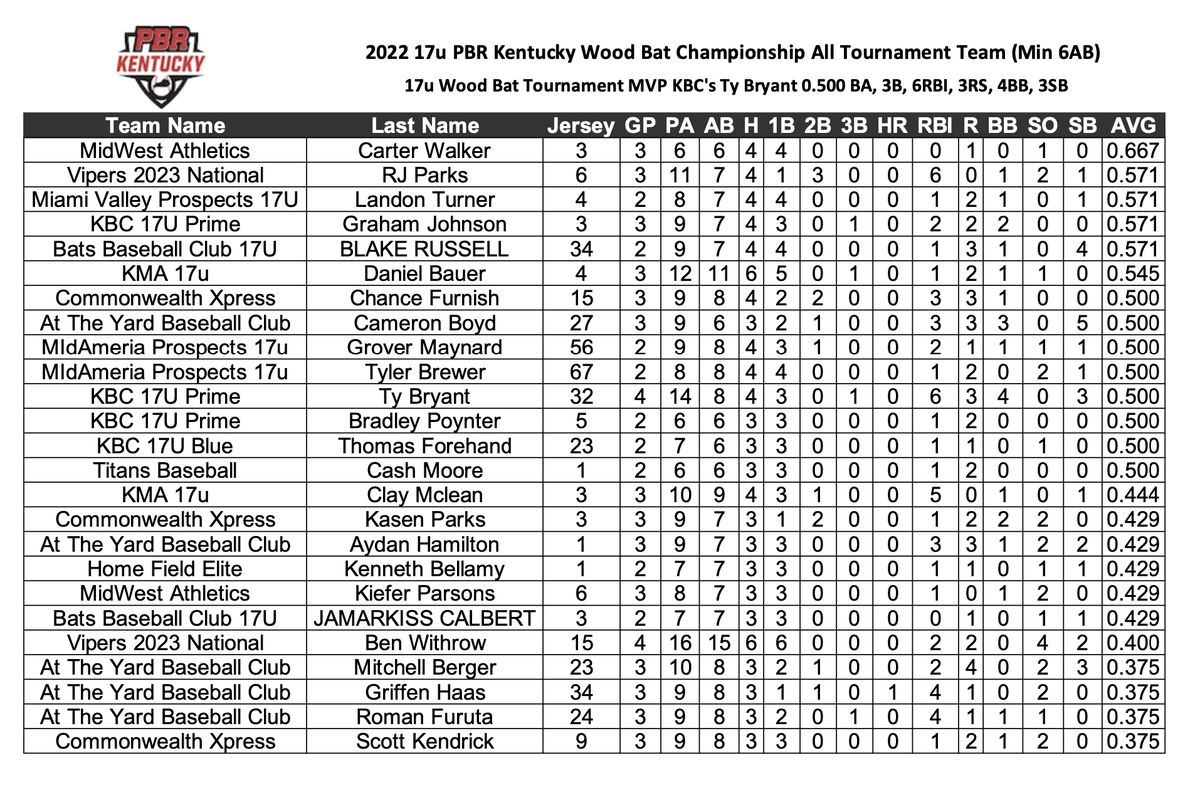 PBR KENTUCKY

2022 17u PBR Kentucky Wood Bat Championship All Tournament Team (Min 6AB)

17u Wood Bat Tournament MVP KBC's Ty Bryant 0.500 BA, 3B, 6RBI, 3RS, 4BB, 3SB

| Team Name | Last Name | Jersey | GP | PA | AB | H | 1B | 2B | 3B | HR | RBI | R | BB | SO | SB | AVG |
|---|---|---|---|---|---|---|---|---|---|---|---|---|---|---|---|---|
| MidWest Athletics | Carter Walker | 3 | 3 | 6 | 6 | 4 | 4 | 0 | 0 | 0 | 0 | 1 | 0 | 1 | 0 | 0.667 |
| Vipers 2023 National | RJ Parks | 6 | 3 | 11 | 7 | 4 | 1 | 3 | 0 | 0 | 6 | 0 | 1 | 2 | 1 | 0.571 |
| Miami Valley Prospects 17U | Landon Turner | 4 | 2 | 8 | 7 | 4 | 4 | 0 | 0 | 0 | 1 | 2 | 1 | 0 | 1 | 0.571 |
| KBC 17U Prime | Graham Johnson | 3 | 3 | 9 | 7 | 4 | 3 | 0 | 1 | 0 | 2 | 2 | 2 | 0 | 0 | 0.571 |
| Bats Baseball Club 17U | BLAKE RUSSELL | 34 | 2 | 9 | 7 | 4 | 4 | 0 | 0 | 0 | 1 | 3 | 1 | 0 | 4 | 0.571 |
| KMA 17u | Daniel Bauer | 4 | 3 | 12 | 11 | 6 | 5 | 0 | 1 | 0 | 1 | 2 | 1 | 1 | 0 | 0.545 |
| Commonwealth Xpress | Chance Furnish | 15 | 3 | 9 | 8 | 4 | 2 | 2 | 0 | 0 | 3 | 3 | 1 | 0 | 0 | 0.500 |
| At The Yard Baseball Club | Cameron Boyd | 27 | 3 | 9 | 6 | 3 | 2 | 1 | 0 | 0 | 3 | 3 | 3 | 0 | 5 | 0.500 |
| MIdAmeria Prospects 17u | Grover Maynard | 56 | 2 | 9 | 8 | 4 | 3 | 1 | 0 | 0 | 2 | 1 | 1 | 1 | 1 | 0.500 |
| MIdAmeria Prospects 17u | Tyler Brewer | 67 | 2 | 8 | 8 | 4 | 4 | 0 | 0 | 0 | 1 | 2 | 0 | 2 | 1 | 0.500 |
| KBC 17U Prime | Ty Bryant | 32 | 4 | 14 | 8 | 4 | 3 | 0 | 1 | 0 | 6 | 3 | 4 | 0 | 3 | 0.500 |
| KBC 17U Prime | Bradley Poynter | 5 | 2 | 6 | 6 | 3 | 3 | 0 | 0 | 0 | 1 | 2 | 0 | 0 | 0 | 0.500 |
| KBC 17U Blue | Thomas Forehand | 23 | 2 | 7 | 6 | 3 | 3 | 0 | 0 | 0 | 1 | 1 | 0 | 1 | 0 | 0.500 |
| Titans Baseball | Cash Moore | 1 | 2 | 6 | 6 | 3 | 3 | 0 | 0 | 0 | 1 | 2 | 0 | 0 | 0 | 0.500 |
| KMA 17u | Clay Mclean | 3 | 3 | 10 | 9 | 4 | 3 | 1 | 0 | 0 | 5 | 0 | 1 | 0 | 1 | 0.444 |
| Commonwealth Xpress | Kasen Parks | 3 | 3 | 9 | 7 | 3 | 1 | 2 | 0 | 0 | 1 | 2 | 2 | 2 | 0 | 0.429 |
| At The Yard Baseball Club | Aydan Hamilton | 1 | 3 | 9 | 7 | 3 | 3 | 0 | 0 | 0 | 3 | 3 | 1 | 2 | 2 | 0.429 |
| Home Field Elite | Kenneth Bellamy | 1 | 2 | 7 | 7 | 3 | 3 | 0 | 0 | 0 | 1 | 1 | 0 | 1 | 1 | 0.429 |
| MidWest Athletics | Kiefer Parsons | 6 | 3 | 8 | 7 | 3 | 3 | 0 | 0 | 0 | 1 | 0 | 1 | 2 | 0 | 0.429 |
| Bats Baseball Club 17U | JAMARKISS CALBERT | 3 | 2 | 7 | 7 | 3 | 3 | 0 | 0 | 0 | 0 | 1 | 0 | 1 | 1 | 0.429 |
| Vipers 2023 National | Ben Withrow | 15 | 4 | 16 | 15 | 6 | 6 | 0 | 0 | 0 | 2 | 2 | 0 | 4 | 2 | 0.400 |
| At The Yard Baseball Club | Mitchell Berger | 23 | 3 | 10 | 8 | 3 | 2 | 1 | 0 | 0 | 2 | 4 | 0 | 2 | 3 | 0.375 |
| At The Yard Baseball Club | Griffen Haas | 34 | 3 | 9 | 8 | 3 | 1 | 1 | 0 | 1 | 4 | 1 | 0 | 2 | 0 | 0.375 |
| At The Yard Baseball Club | Roman Furuta | 24 | 3 | 9 | 8 | 3 | 2 | 0 | 1 | 0 | 4 | 1 | 1 | 1 | 0 | 0.375 |
| Commonwealth Xpress | Scott Kendrick | 9 | 3 | 9 | 8 | 3 | 3 | 0 | 0 | 0 | 1 | 2 | 1 | 2 | 0 | 0.375 |